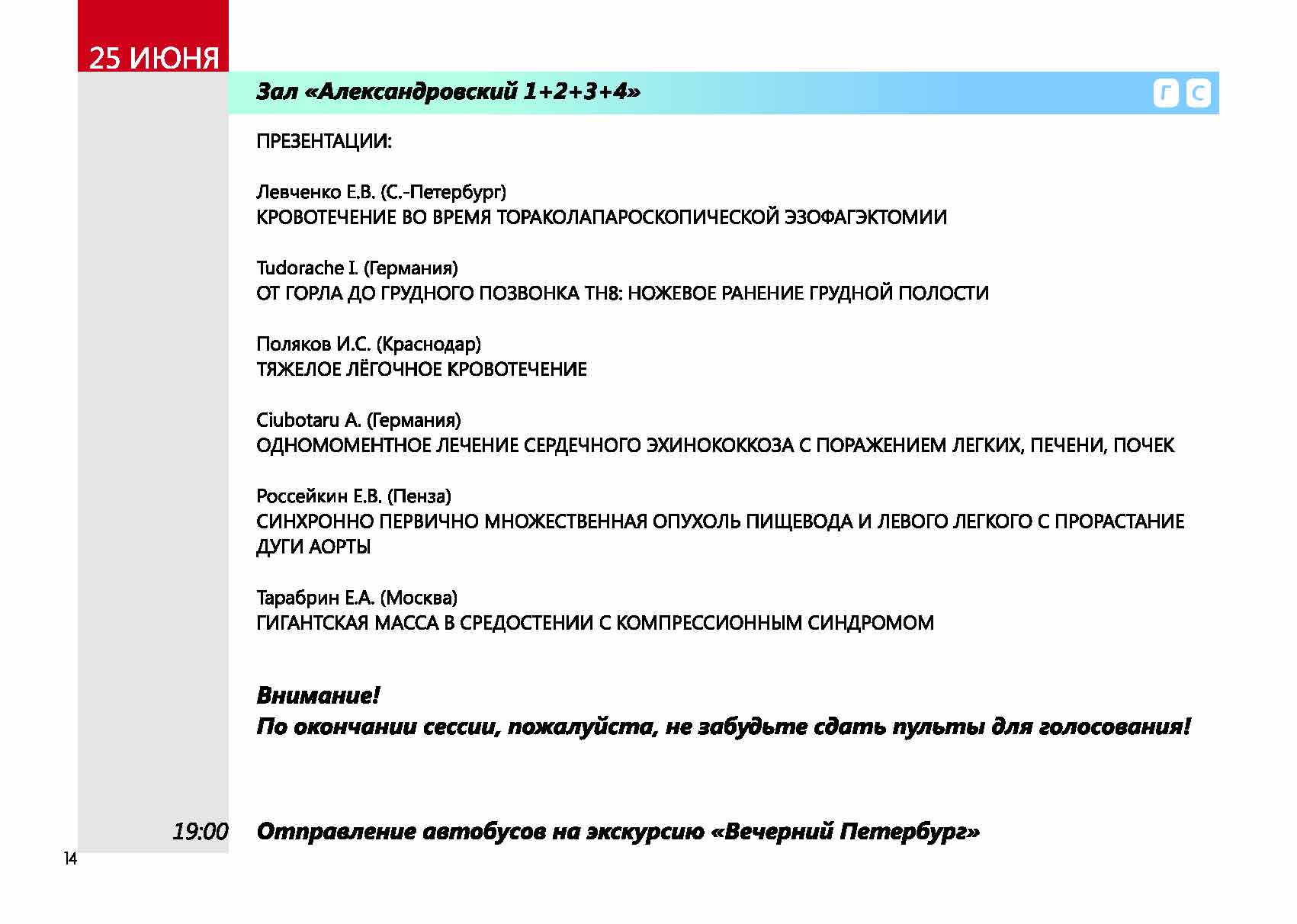 25 ИЮНЯ

Зал «Александровский 1+2+3+4»

Г С

ПРЕЗЕНТАЦИИ:

Левченко Е.В. (С.-Петербург)
КРОВОТЕЧЕНИЕ ВО ВРЕМЯ ТОРАКОЛАПАРОСКОПИЧЕСКОЙ ЭЗОФАГЭКТОМИИ

Tudorache I. (Германия)
ОТ ГОРЛА ДО ГРУДНОГО ПОЗВОНКА TH8: НОЖЕВОЕ РАНЕНИЕ ГРУДНОЙ ПОЛОСТИ

Поляков И.С. (Краснодар)
ТЯЖЕЛОЕ ЛЁГОЧНОЕ КРОВОТЕЧЕНИЕ

Ciubotaru A. (Германия)
ОДНОМОМЕНТНОЕ ЛЕЧЕНИЕ СЕРДЕЧНОГО ЭХИНОКОККОЗА С ПОРАЖЕНИЕМ ЛЕГКИХ, ПЕЧЕНИ, ПОЧЕК

Россейкин Е.В. (Пенза)
СИНХРОННО ПЕРВИЧНО МНОЖЕСТВЕННАЯ ОПУХОЛЬ ПИЩЕВОДА И ЛЕВОГО ЛЕГКОГО С ПРОРАСТАНИЕ ДУГИ АОРТЫ

Тарабрин Е.А. (Москва)
ГИГАНТСКАЯ МАССА В СРЕДОСТЕНИИ С КОМПРЕССИОННЫМ СИНДРОМОМ

Внимание!
По окончании сессии, пожалуйста, не забудьте сдать пульты для голосования!

19:00 Отправление автобусов на экскурсию «Вечерний Петербург»

14